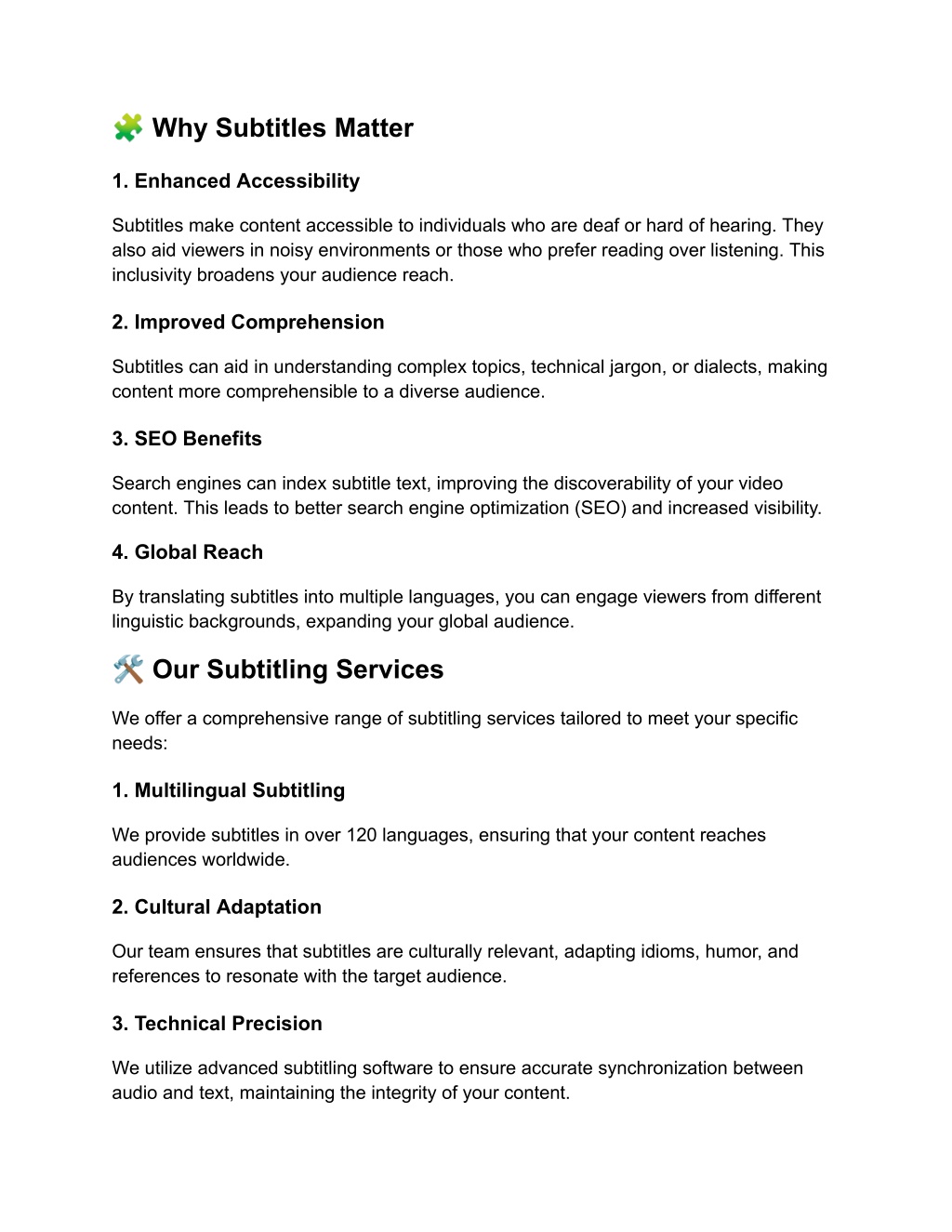 🧩 Why Subtitles Matter

1. Enhanced Accessibility

Subtitles make content accessible to individuals who are deaf or hard of hearing. They also aid viewers in noisy environments or those who prefer reading over listening. This inclusivity broadens your audience reach.

2. Improved Comprehension

Subtitles can aid in understanding complex topics, technical jargon, or dialects, making content more comprehensible to a diverse audience.

3. SEO Benefits

Search engines can index subtitle text, improving the discoverability of your video content. This leads to better search engine optimization (SEO) and increased visibility.

4. Global Reach

By translating subtitles into multiple languages, you can engage viewers from different linguistic backgrounds, expanding your global audience.

🛠️ Our Subtitling Services

We offer a comprehensive range of subtitling services tailored to meet your specific needs:

1. Multilingual Subtitling

We provide subtitles in over 120 languages, ensuring that your content reaches audiences worldwide.

2. Cultural Adaptation

Our team ensures that subtitles are culturally relevant, adapting idioms, humor, and references to resonate with the target audience.

3. Technical Precision

We utilize advanced subtitling software to ensure accurate synchronization between audio and text, maintaining the integrity of your content.